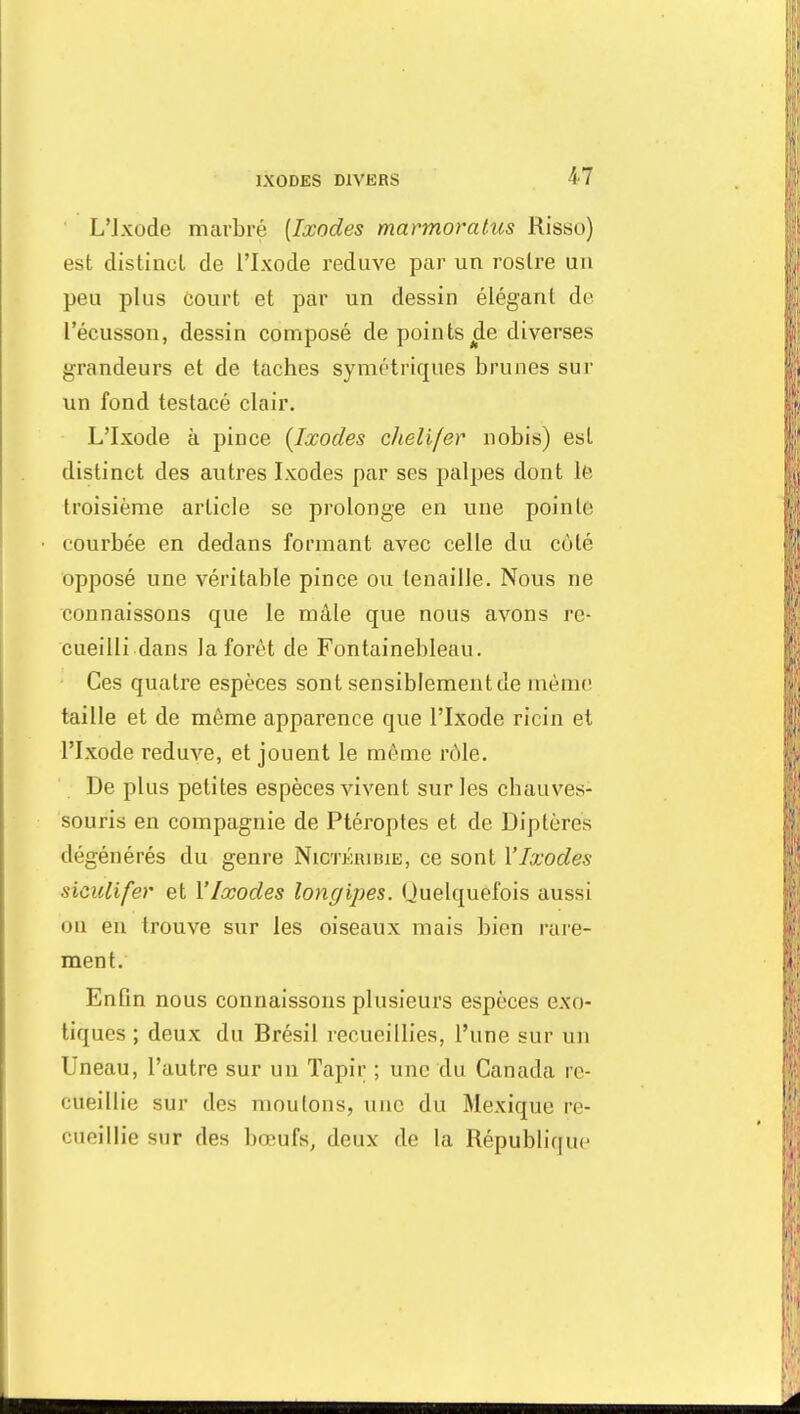 IXODES DIVERS 47

L'Ixode marbré (Ixodes marmoratus Risso) est distinct de l'Ixode reduve par un rostre un peu plus court et par un dessin élégant de l'écusson, dessin composé de points de diverses grandeurs et de taches symétriques brunes sur un fond testacé clair.

L'Ixode à pince (Ixodes chelifer nobis) est distinct des autres Ixodes par ses palpes dont le troisième article se prolonge en une pointe courbée en dedans formant avec celle du côté opposé une véritable pince ou tenaille. Nous ne connaissons que le mâle que nous avons recueilli dans la forêt de Fontainebleau.

Ces quatre espèces sont sensiblement de même taille et de même apparence que l'Ixode ricin et l'Ixode reduve, et jouent le même rôle.

De plus petites espèces vivent sur les chauves-souris en compagnie de Ptéroptes et de Diptères dégénérés du genre Nictéribie, ce sont l'Ixodes siculifer et l'Ixodes longipes. Quelquefois aussi on en trouve sur les oiseaux mais bien rarement.

Enfin nous connaissons plusieurs espèces exotiques ; deux du Brésil recueillies, l'une sur un Uneau, l'autre sur un Tapir ; une du Canada recueillie sur des moutons, une du Mexique recueillie sur des bœufs, deux de la République